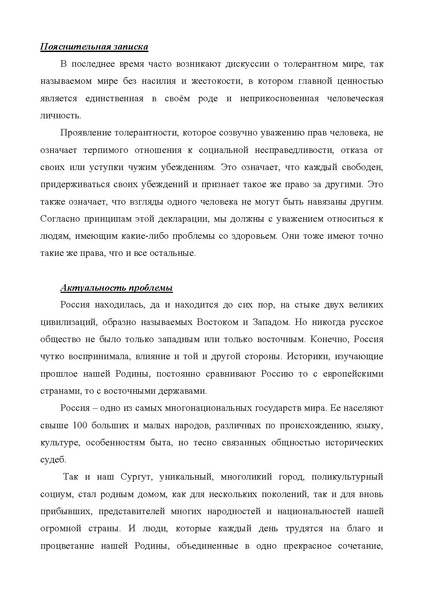 Пояснительная записка

В последнее время часто возникают дискуссии о толерантном мире, так называемом мире без насилия и жестокости, в котором главной ценностью является единственная в своём роде и неприкосновенная человеческая личность.

Проявление толерантности, которое созвучно уважению прав человека, не означает терпимого отношения к социальной несправедливости, отказа от своих или уступки чужим убеждениям. Это означает, что каждый свободен, придерживаться своих убеждений и признает такое же право за другими. Это также означает, что взгляды одного человека не могут быть навязаны другим. Согласно принципам этой декларации, мы должны с уважением относиться к людям, имеющим какие-либо проблемы со здоровьем. Они тоже имеют точно такие же права, что и все остальные.

Актуальность проблемы

Россия находилась, да и находится до сих пор, на стыке двух великих цивилизаций, образно называемых Востоком и Западом. Но никогда русское общество не было только западным или только восточным. Конечно, Россия чутко воспринимала, влияние и той и другой стороны. Историки, изучающие прошлое нашей Родины, постоянно сравнивают Россию то с европейскими странами, то с восточными державами.

Россия – одно из самых многонациональных государств мира. Ее населяют свыше 100 больших и малых народов, различных по происхождению, языку, культуре, особенностям быта, но тесно связанных общностью исторических судеб.

Так и наш Сургут, уникальный, многоликий город, поликультурный социум, стал родным домом, как для нескольких поколений, так и для вновь прибывших, представителей многих народностей и национальностей нашей огромной страны. И люди, которые каждый день трудятся на благо и процветание нашей Родины, объединенные в одно прекрасное сочетание,